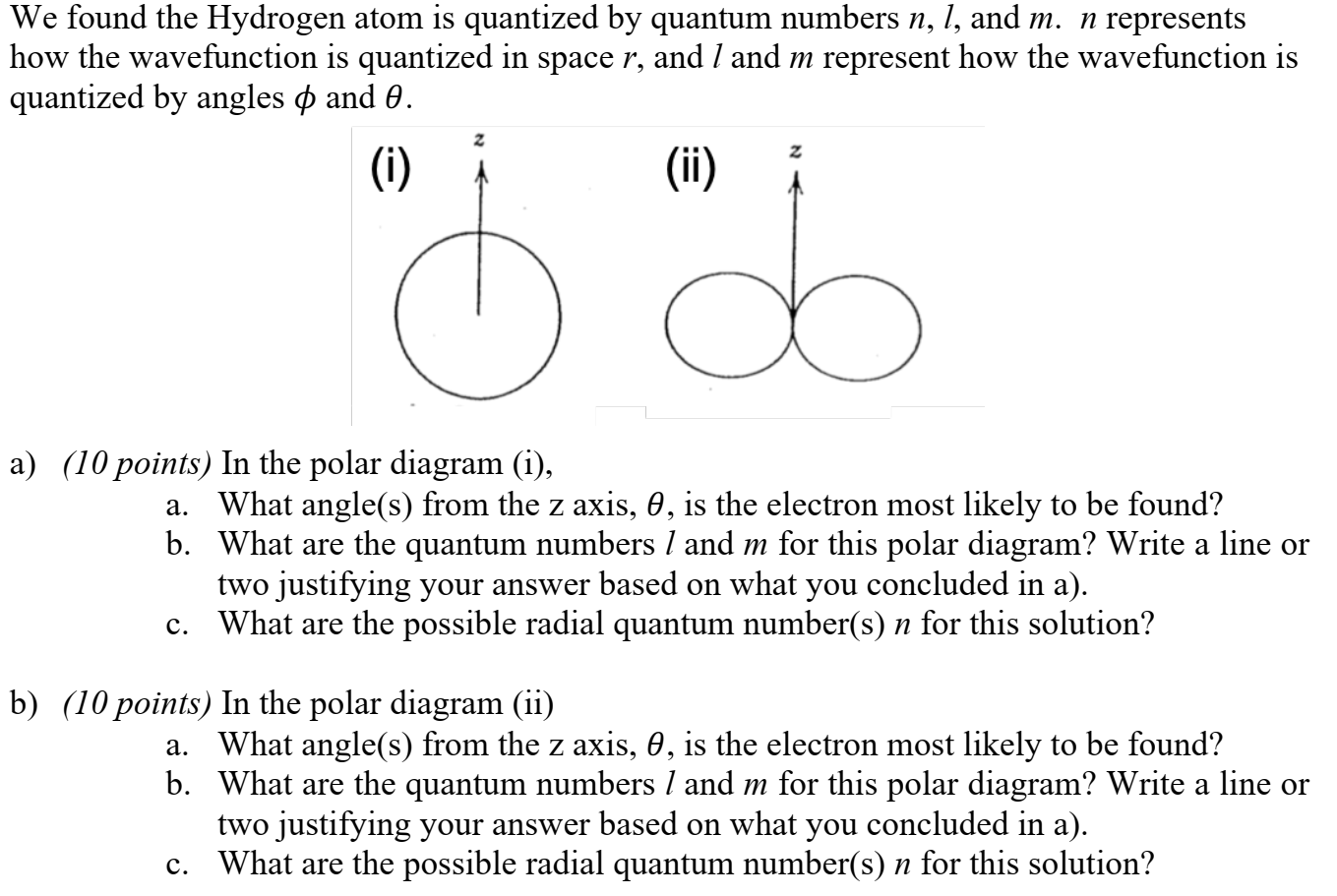 We found the Hydrogen atom is quantized by quantum numbers $n$, $l$, and $m$. $n$ represents how the wavefunction is quantized in space $r$, and $l$ and $m$ represent how the wavefunction is quantized by angles $\phi$ and $\theta$.

(i) z

(ii) z

a) (10 points) In the polar diagram (i),
a. What angle(s) from the z axis, $\theta$, is the electron most likely to be found?
b. What are the quantum numbers $l$ and $m$ for this polar diagram? Write a line or two justifying your answer based on what you concluded in a).
c. What are the possible radial quantum number(s) $n$ for this solution?

b) (10 points) In the polar diagram (ii)
a. What angle(s) from the z axis, $\theta$, is the electron most likely to be found?
b. What are the quantum numbers $l$ and $m$ for this polar diagram? Write a line or two justifying your answer based on what you concluded in a).
c. What are the possible radial quantum number(s) $n$ for this solution?